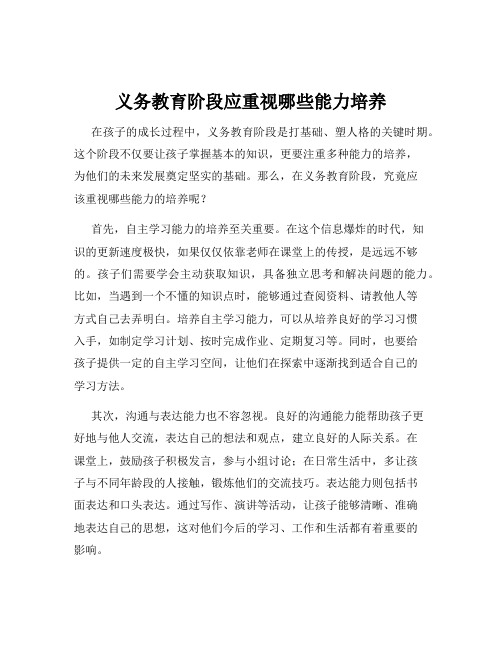 义务教育阶段应重视哪些能力培养

在孩子的成长过程中，义务教育阶段是打基础、塑人格的关键时期。这个阶段不仅要让孩子掌握基本的知识，更要注重多种能力的培养，为他们的未来发展奠定坚实的基础。那么，在义务教育阶段，究竟应该重视哪些能力的培养呢？

首先，自主学习能力的培养至关重要。在这个信息爆炸的时代，知识的更新速度极快，如果仅仅依靠老师在课堂上的传授，是远远不够的。孩子们需要学会主动获取知识，具备独立思考和解决问题的能力。比如，当遇到一个不懂的知识点时，能够通过查阅资料、请教他人等方式自己去弄明白。培养自主学习能力，可以从培养良好的学习习惯入手，如制定学习计划、按时完成作业、定期复习等。同时，也要给孩子提供一定的自主学习空间，让他们在探索中逐渐找到适合自己的学习方法。

其次，沟通与表达能力也不容忽视。良好的沟通能力能帮助孩子更好地与他人交流，表达自己的想法和观点，建立良好的人际关系。在课堂上，鼓励孩子积极发言，参与小组讨论；在日常生活中，多让孩子与不同年龄段的人接触，锻炼他们的交流技巧。表达能力则包括书面表达和口头表达。通过写作、演讲等活动，让孩子能够清晰、准确地表达自己的思想，这对他们今后的学习、工作和生活都有着重要的影响。